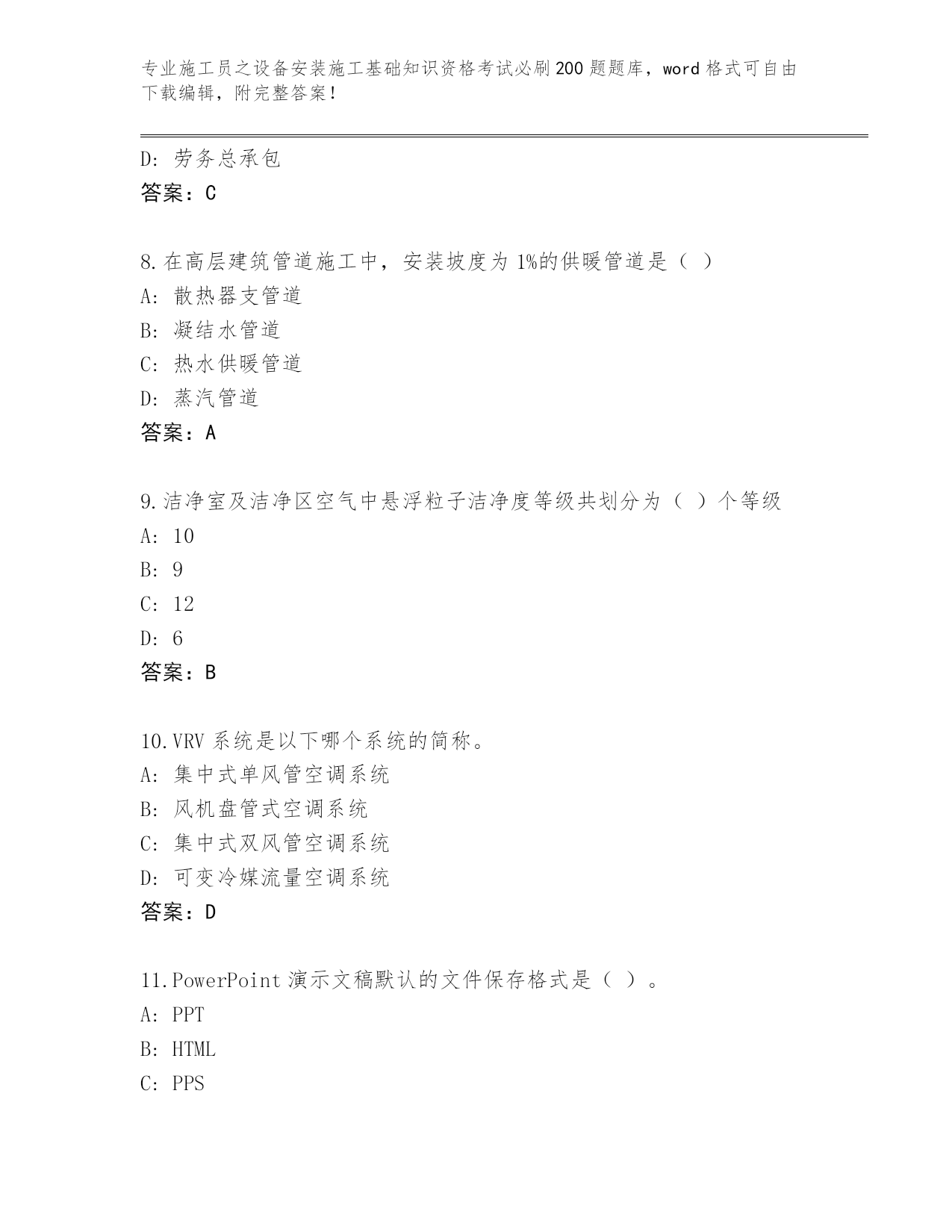 专业施工员之设备安装施工基础知识资格考试必刷200题题库，word格式可自由下载编辑，附完整答案！

D：劳务总承包
答案：C

8.在高层建筑管道施工中，安装坡度为1%的供暖管道是（ ）
A：散热器支管道
B：凝结水管道
C：热水供暖管道
D：蒸汽管道
答案：A

9.洁净室及洁净区空气中悬浮粒子洁净度等级共划分为（ ）个等级
A：10
B：9
C：12
D：6
答案：B

10.VRV系统是以下哪个系统的简称。
A：集中式单风管空调系统
B：风机盘管式空调系统
C：集中式双风管空调系统
D：可变冷媒流量空调系统
答案：D

11.PowerPoint演示文稿默认的文件保存格式是（ ）。
A：PPT
B：HTML
C：PPS